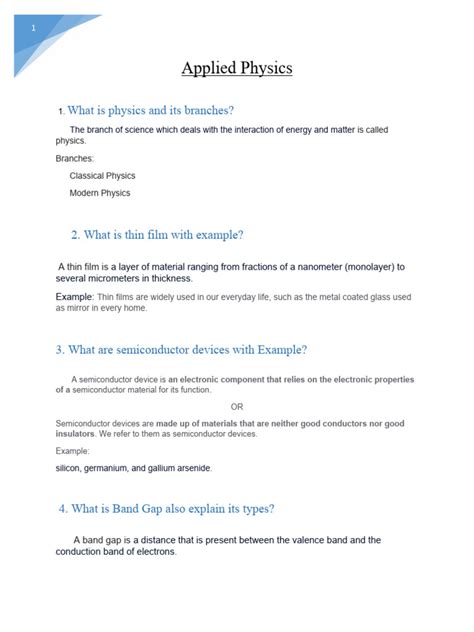 1

Applied Physics

1. What is physics and its branches?

The branch of science which deals with the interaction of energy and matter is called physics.

Branches:

Classical Physics

Modern Physics

2. What is thin film with example?

A thin film is a layer of material ranging from fractions of a nanometer (monolayer) to several micrometers in thickness.

Example: Thin films are widely used in our everyday life, such as the metal coated glass used as mirror in every home.

3. What are semiconductor devices with Example?

A semiconductor device is an electronic component that relies on the electronic properties of a semiconductor material for its function.

OR

Semiconductor devices are made up of materials that are neither good conductors nor good insulators. We refer to them as semiconductor devices.

Example:

silicon, germanium, and gallium arsenide.

4. What is Band Gap also explain its types?

A band gap is a distance that is present between the valence band and the conduction band of electrons.